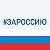 #ЗАРОССИЮ